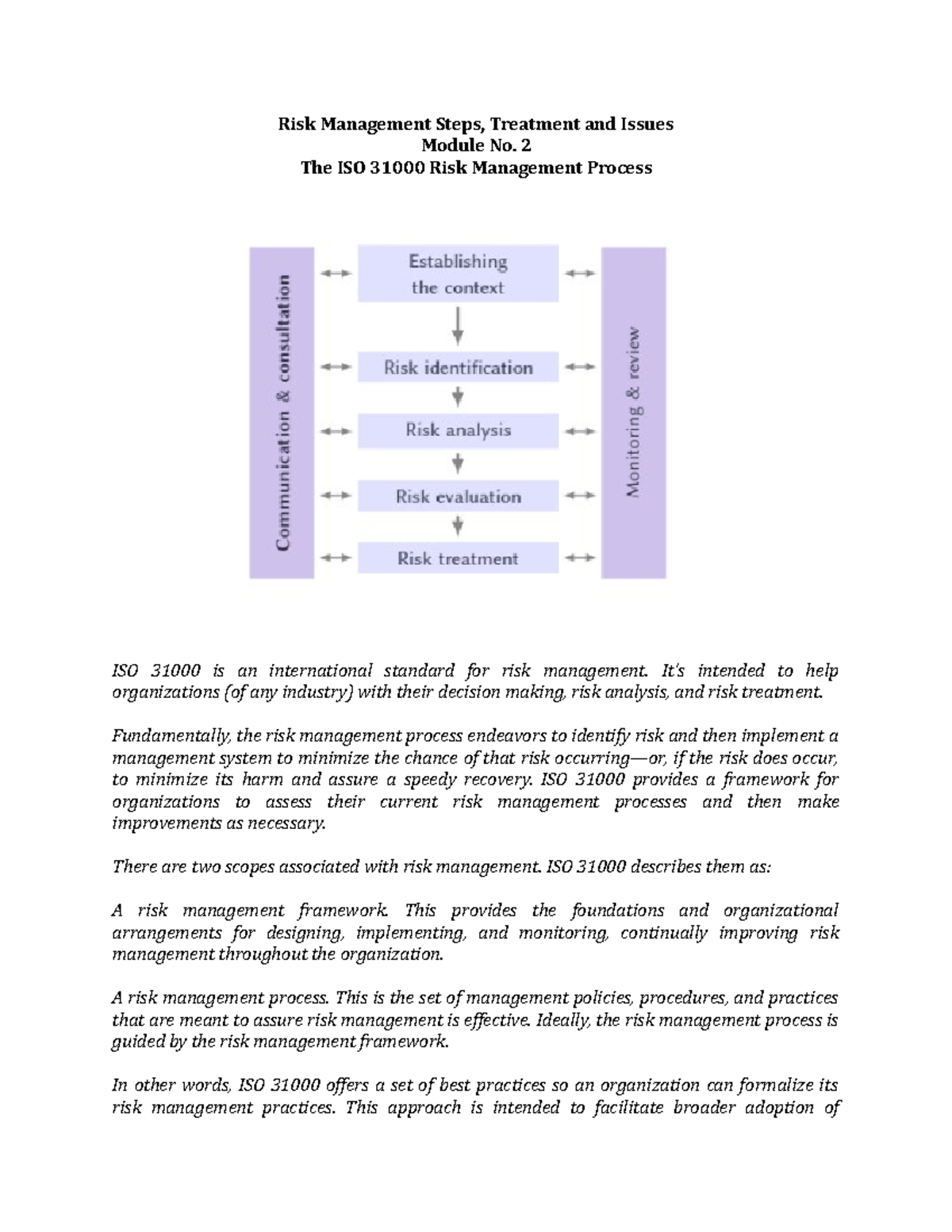 Risk Management Steps, Treatment and Issues
Module No. 2
The ISO 31000 Risk Management Process

Communication & consultation

Establishing the context

Risk identification

Risk analysis

Risk evaluation

Risk treatment

Monitoring & review

ISO 31000 is an international standard for risk management. It's intended to help organizations (of any industry) with their decision making, risk analysis, and risk treatment.

Fundamentally, the risk management process endeavors to identify risk and then implement a management system to minimize the chance of that risk occurring—or, if the risk does occur, to minimize its harm and assure a speedy recovery. ISO 31000 provides a framework for organizations to assess their current risk management processes and then make improvements as necessary.

There are two scopes associated with risk management. ISO 31000 describes them as:

A risk management framework. This provides the foundations and organizational arrangements for designing, implementing, and monitoring, continually improving risk management throughout the organization.

A risk management process. This is the set of management policies, procedures, and practices that are meant to assure risk management is effective. Ideally, the risk management process is guided by the risk management framework.

In other words, ISO 31000 offers a set of best practices so an organization can formalize its risk management practices. This approach is intended to facilitate broader adoption of